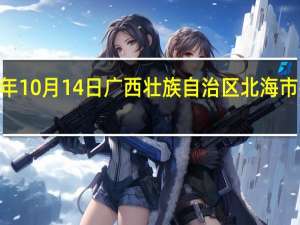 年10月14日广西壮族自治区北海市